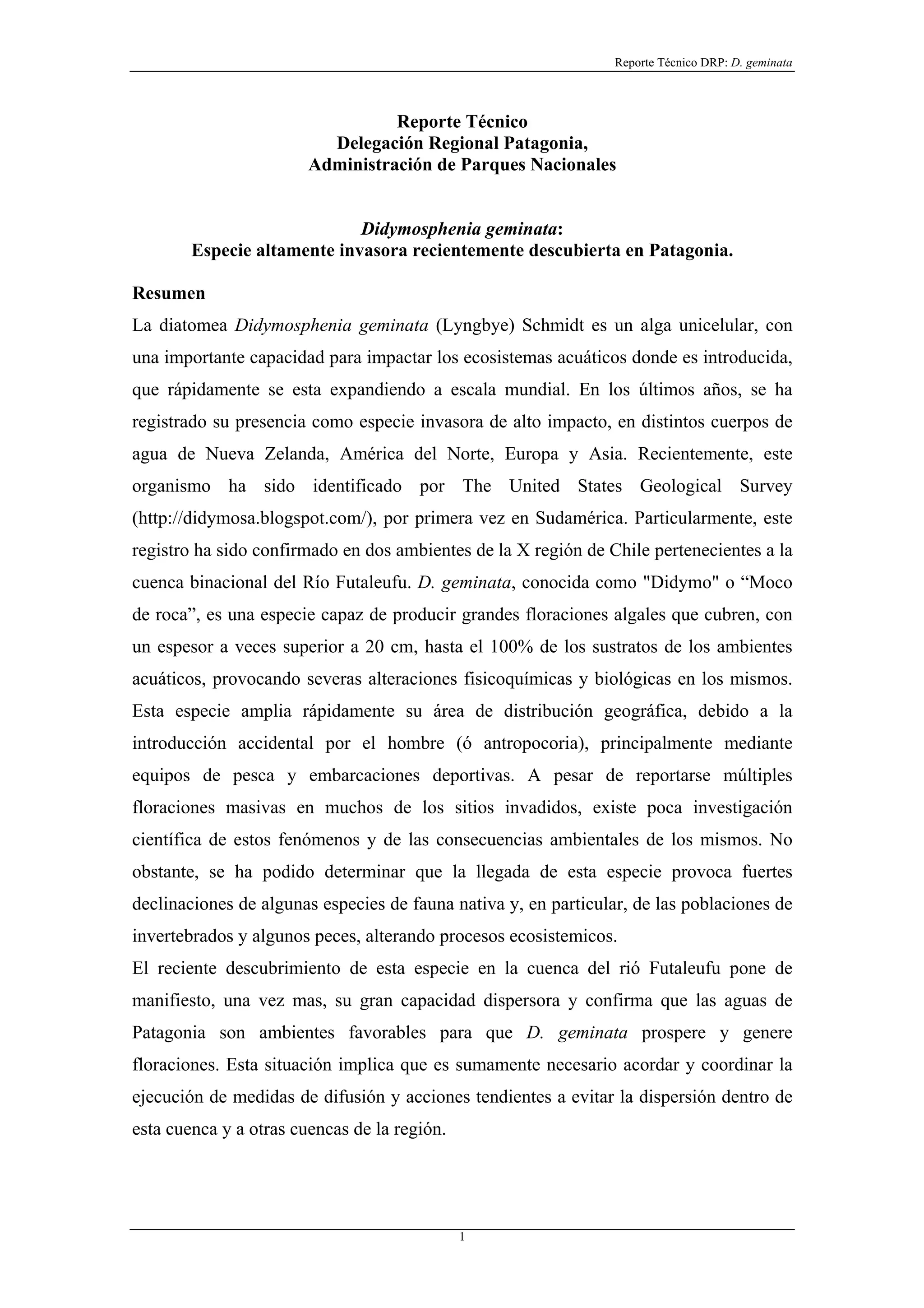 Reporte Técnico DRP: D. geminata

Reporte Técnico
Delegación Regional Patagonia,
Administración de Parques Nacionales

Didymosphenia geminata:
Especie altamente invasora recientemente descubierta en Patagonia.

Resumen

La diatomea Didymosphenia geminata (Lyngbye) Schmidt es un alga unicelular, con una importante capacidad para impactar los ecosistemas acuáticos donde es introducida, que rápidamente se esta expandiendo a escala mundial. En los últimos años, se ha registrado su presencia como especie invasora de alto impacto, en distintos cuerpos de agua de Nueva Zelanda, América del Norte, Europa y Asia. Recientemente, este organismo ha sido identificado por The United States Geological Survey (http://didymosa.blogspot.com/), por primera vez en Sudamérica. Particularmente, este registro ha sido confirmado en dos ambientes de la X región de Chile pertenecientes a la cuenca binacional del Río Futaleufu. D. geminata, conocida como "Didymo" o “Moco de roca”, es una especie capaz de producir grandes floraciones algales que cubren, con un espesor a veces superior a 20 cm, hasta el 100% de los sustratos de los ambientes acuáticos, provocando severas alteraciones fisicoquímicas y biológicas en los mismos. Esta especie amplia rápidamente su área de distribución geográfica, debido a la introducción accidental por el hombre (ó antropocoria), principalmente mediante equipos de pesca y embarcaciones deportivas. A pesar de reportarse múltiples floraciones masivas en muchos de los sitios invadidos, existe poca investigación científica de estos fenómenos y de las consecuencias ambientales de los mismos. No obstante, se ha podido determinar que la llegada de esta especie provoca fuertes declinaciones de algunas especies de fauna nativa y, en particular, de las poblaciones de invertebrados y algunos peces, alterando procesos ecosistemicos.
El reciente descubrimiento de esta especie en la cuenca del rió Futaleufu pone de manifiesto, una vez mas, su gran capacidad dispersora y confirma que las aguas de Patagonia son ambientes favorables para que D. geminata prospere y genere floraciones. Esta situación implica que es sumamente necesario acordar y coordinar la ejecución de medidas de difusión y acciones tendientes a evitar la dispersión dentro de esta cuenca y a otras cuencas de la región.

1